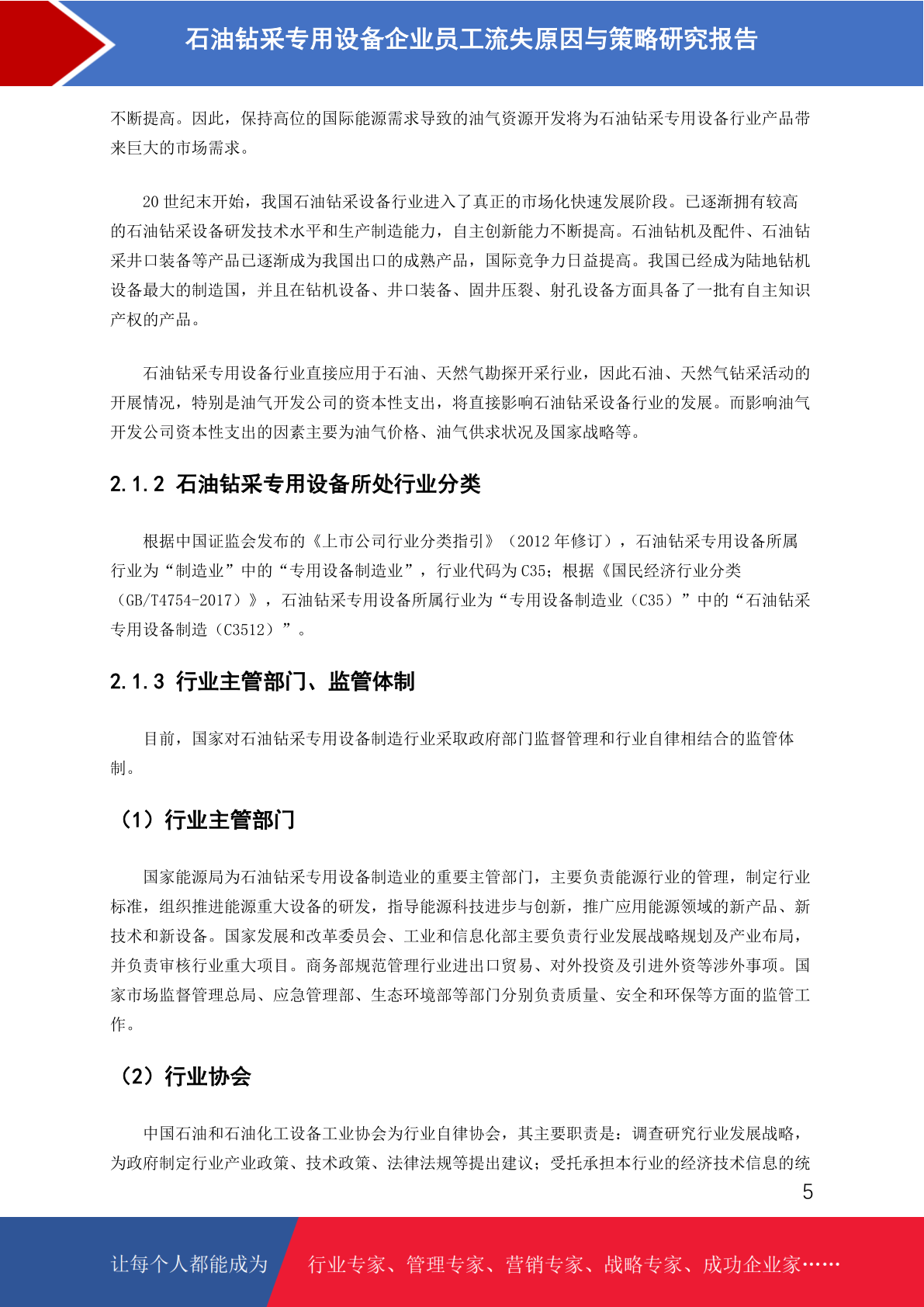 石油钻采专用设备企业员工流失原因与策略研究报告

不断提高。因此，保持高位的国际能源需求导致的油气资源开发将为石油钻采专用设备行业产品带来巨大的市场需求。

20 世纪末开始，我国石油钻采设备行业进入了真正的市场化快速发展阶段。已逐渐拥有较高的石油钻采设备研发技术水平和生产制造能力，自主创新能力不断提高。石油钻机及配件、石油钻采井口装备等产品已逐渐成为我国出口的成熟产品，国际竞争力日益提高。我国已经成为陆地钻机设备最大的制造国，并且在钻机设备、井口装备、固井压裂、射孔设备方面具备了一批有自主知识产权的产品。

石油钻采专用设备行业直接应用于石油、天然气勘探开采行业，因此石油、天然气钻采活动的开展情况，特别是油气开发公司的资本性支出，将直接影响石油钻采设备行业的发展。而影响油气开发公司资本性支出的因素主要为油气价格、油气供求状况及国家战略等。

2.1.2 石油钻采专用设备所处行业分类

根据中国证监会发布的《上市公司行业分类指引》（2012 年修订），石油钻采专用设备所属行业为“制造业”中的“专用设备制造业”，行业代码为 C35；根据《国民经济行业分类（GB/T4754-2017）》，石油钻采专用设备所属行业为“专用设备制造业（C35）”中的“石油钻采专用设备制造（C3512）”。

2.1.3 行业主管部门、监管体制

目前，国家对石油钻采专用设备制造行业采取政府部门监督管理和行业自律相结合的监管体制。

（1）行业主管部门

国家能源局为石油钻采专用设备制造业的重要主管部门，主要负责能源行业的管理，制定行业标准，组织推进能源重大设备的研发，指导能源科技进步与创新，推广应用能源领域的新产品、新技术和新设备。国家发展和改革委员会、工业和信息化部主要负责行业发展战略规划及产业布局，并负责审核行业重大项目。商务部规范管理行业进出口贸易、对外投资及引进外资等涉外事项。国家市场监督管理总局、应急管理部、生态环境部等部门分别负责质量、安全和环保等方面的监管工作。

（2）行业协会

中国石油和石油化工设备工业协会为行业自律协会，其主要职责是：调查研究行业发展战略，为政府制定行业产业政策、技术政策、法律法规等提出建议；受托承担本行业的经济技术信息的统

5

让每个人都能成为 行业专家、管理专家、营销专家、战略专家、成功企业家……